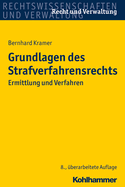 RECHTSWISSENSCHAFTEN
UND VERWALTUNG
Recht und Verwaltung

Bernhard Kramer

Grundlagen des Strafverfahrensrechts

Ermittlung und Verfahren

8., überarbeitete Auflage

Kohlhammer